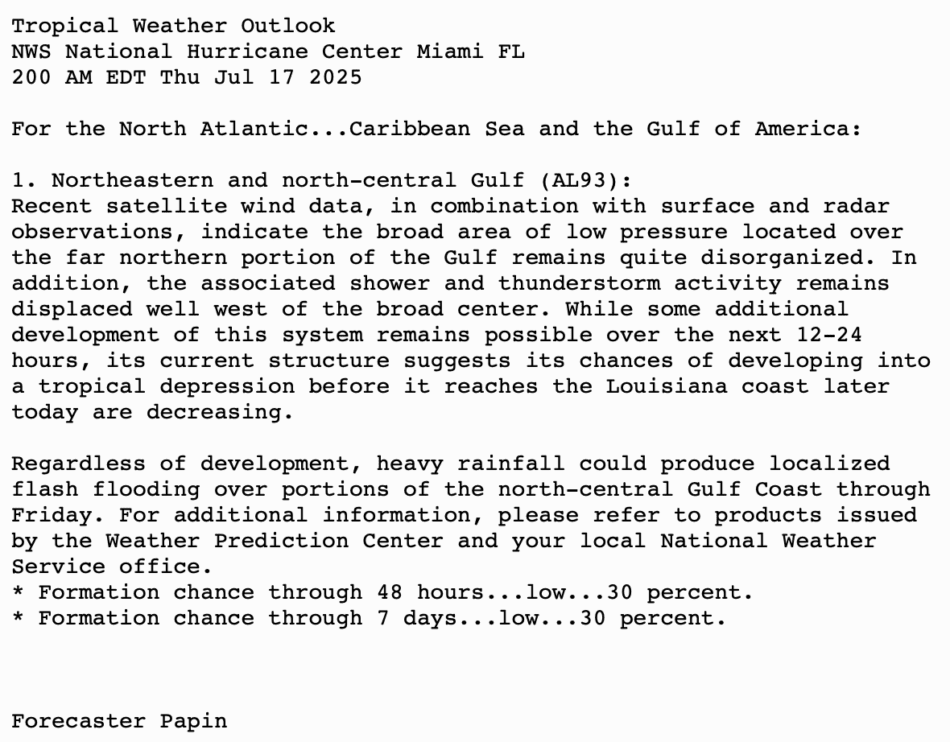 Tropical Weather Outlook
NWS National Hurricane Center Miami FL
200 AM EDT Thu Jul 17 2025

For the North Atlantic...Caribbean Sea and the Gulf of America:

1. Northeastern and north-central Gulf (AL93):
Recent satellite wind data, in combination with surface and radar observations, indicate the broad area of low pressure located over the far northern portion of the Gulf remains quite disorganized. In addition, the associated shower and thunderstorm activity remains displaced well west of the broad center. While some additional development of this system remains possible over the next 12-24 hours, its current structure suggests its chances of developing into a tropical depression before it reaches the Louisiana coast later today are decreasing.

Regardless of development, heavy rainfall could produce localized flash flooding over portions of the north-central Gulf Coast through Friday. For additional information, please refer to products issued by the Weather Prediction Center and your local National Weather Service office.
* Formation chance through 48 hours...low...30 percent.
* Formation chance through 7 days...low...30 percent.

Forecaster Papin